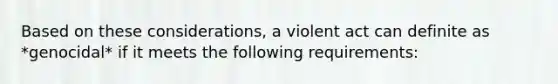 Based on these considerations, a violent act can definite as *genocidal* if it meets the following requirements: